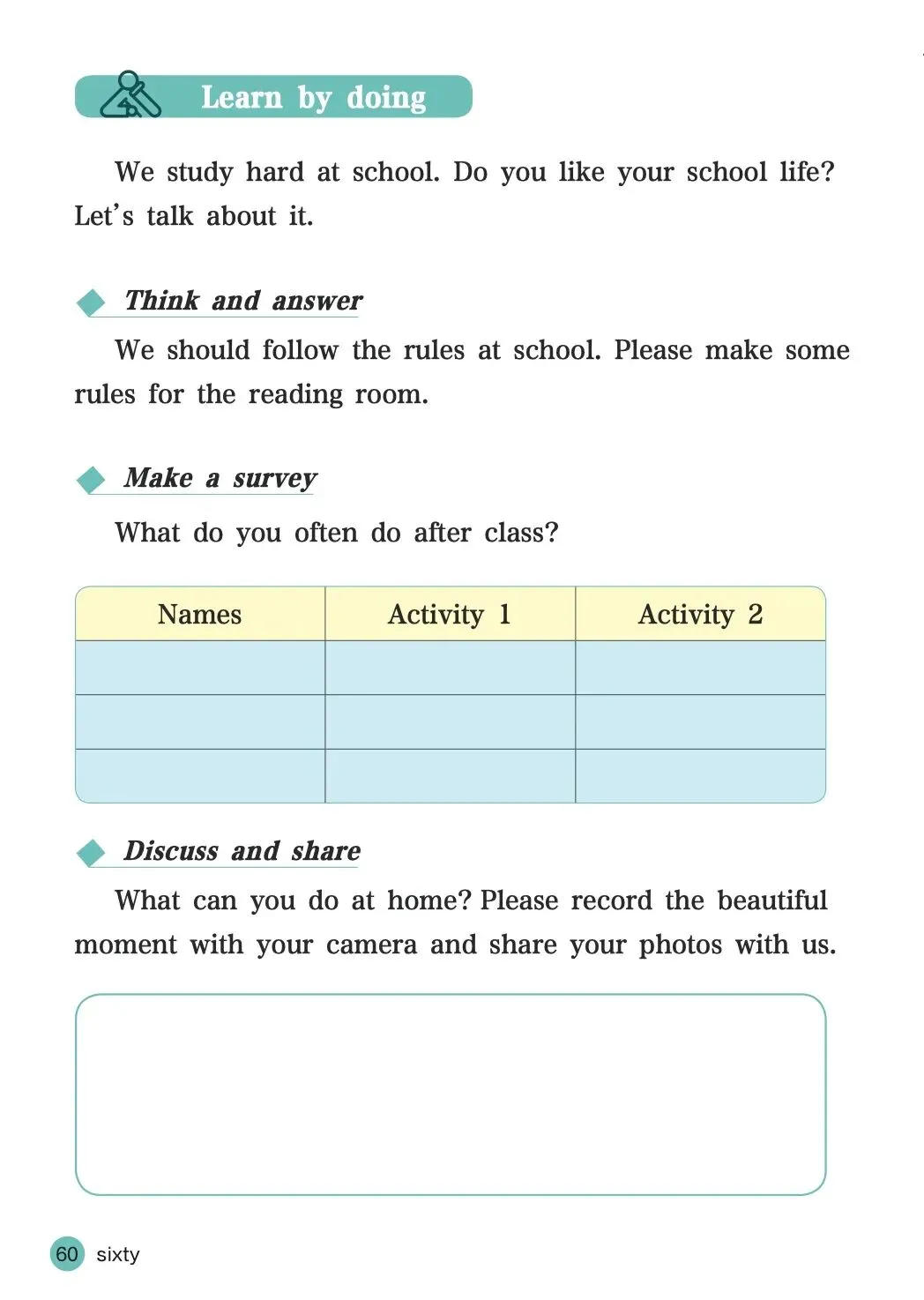 Learn by doing

We study hard at school. Do you like your school life? Let's talk about it.

Think and answer

We should follow the rules at school. Please make some rules for the reading room.

Make a survey

What do you often do after class?

| Names | Activity 1 | Activity 2 |
|---|---|---|
| | | |
| | | |
| | | |

Discuss and share

What can you do at home? Please record the beautiful moment with your camera and share your photos with us.

60 sixty